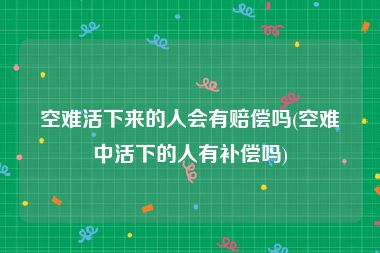 空难活下来的人会有赔偿吗(空难中活下的人有补偿吗)